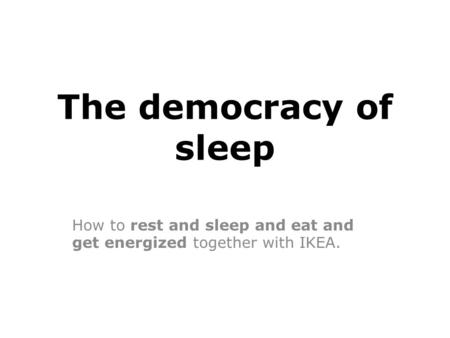 The democracy of sleep

How to rest and sleep and eat and get energized together with IKEA.